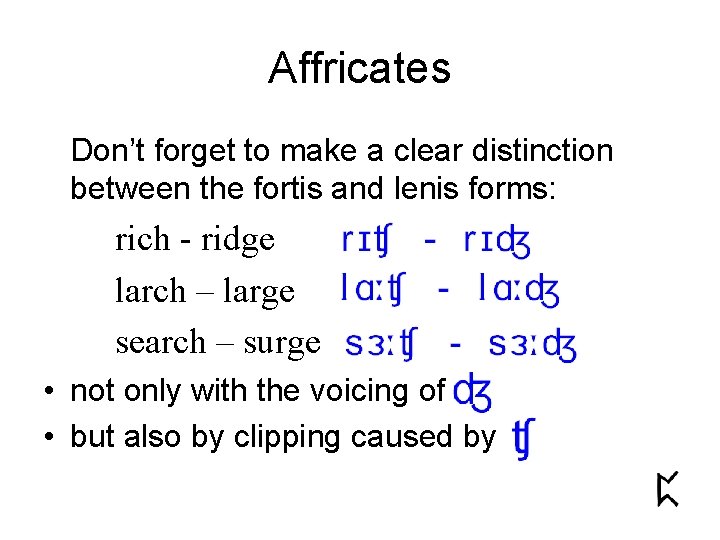 Affricates

Don't forget to make a clear distinction between the fortis and lenis forms:

rich - ridge rɪʧ - rɪʤ

larch – large lɑːʧ - lɑːʤ

search – surge sɜːʧ - sɜːʤ

• not only with the voicing of ʤ
• but also by clipping caused by ʧ